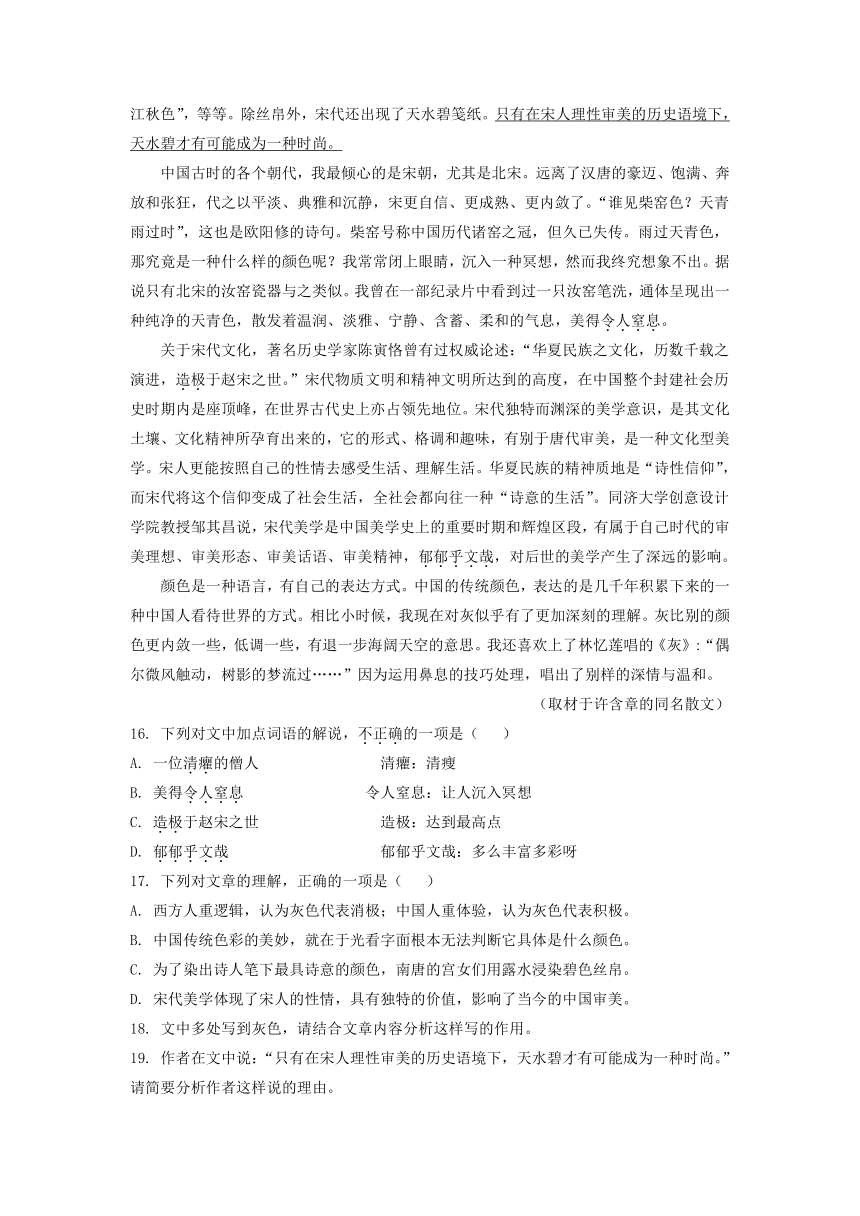 江秋色”，等等。除丝帛外，宋代还出现了天水碧笺纸。只有在宋人理性审美的历史语境下，天水碧才有可能成为一种时尚。

中国古时的各个朝代，我最倾心的是宋朝，尤其是北宋。远离了汉唐的豪迈、饱满、奔放和张狂，代之以平淡、典雅和沉静，宋更自信、更成熟、更内敛了。“谁见柴窑色？天青雨过时”，这也是欧阳修的诗句。柴窑号称中国历代诸窑之冠，但久已失传。雨过天青色，那究竟是一种什么样的颜色呢？我常常闭上眼睛，沉入一种冥想，然而我终究想象不出。据说只有北宋的汝窑瓷器与之类似。我曾在一部纪录片中看到过一只汝窑笔洗，通体呈现出一种纯净的天青色，散发着温润、淡雅、宁静、含蓄、柔和的气息，美得令人窒息。

关于宋代文化，著名历史学家陈寅恪曾有过权威论述：“华夏民族之文化，历数千载之演进，造极于赵宋之世。”宋代物质文明和精神文明所达到的高度，在中国整个封建社会历史时期内是座顶峰，在世界古代史上亦占领先地位。宋代独特而渊深的美学意识，是其文化土壤、文化精神所孕育出来的，它的形式、格调和趣味，有别于唐代审美，是一种文化型美学。宋人更能按照自己的性情去感受生活、理解生活。华夏民族的精神质地是“诗性信仰”，而宋代将这个信仰变成了社会生活，全社会都向往一种“诗意的生活”。同济大学创意设计学院教授邹其昌说，宋代美学是中国美学史上的重要时期和辉煌区段，有属于自己时代的审美理想、审美形态、审美话语、审美精神，郁郁乎文哉，对后世的美学产生了深远的影响。

颜色是一种语言，有自己的表达方式。中国的传统颜色，表达的是几千年积累下来的一种中国人看待世界的方式。相比小时候，我现在对灰似乎有了更加深刻的理解。灰比别的颜色更内敛一些，低调一些，有退一步海阔天空的意思。我还喜欢上了林忆莲唱的《灰》：“偶尔微风触动，树影的梦流过……”因为运用鼻息的技巧处理，唱出了别样的深情与温和。

（取材于许含章的同名散文）

16. 下列对文中加点词语的解说，不正确的一项是（　　）
A. 一位清癯的僧人　　清癯：清瘦
B. 美得令人窒息　　令人窒息：让人沉入冥想
C. 造极于赵宋之世　　造极：达到最高点
D. 郁郁乎文哉　　郁郁乎文哉：多么丰富多彩呀

17. 下列对文章的理解，正确的一项是（　　）
A. 西方人重逻辑，认为灰色代表消极；中国人重体验，认为灰色代表积极。
B. 中国传统色彩的美妙，就在于光看字面根本无法判断它具体是什么颜色。
C. 为了染出诗人笔下最具诗意的颜色，南唐的宫女们用露水浸染碧色丝帛。
D. 宋代美学体现了宋人的性情，具有独特的价值，影响了当今的中国审美。

18. 文中多处写到灰色，请结合文章内容分析这样写的作用。

19. 作者在文中说：“只有在宋人理性审美的历史语境下，天水碧才有可能成为一种时尚。”请简要分析作者这样说的理由。